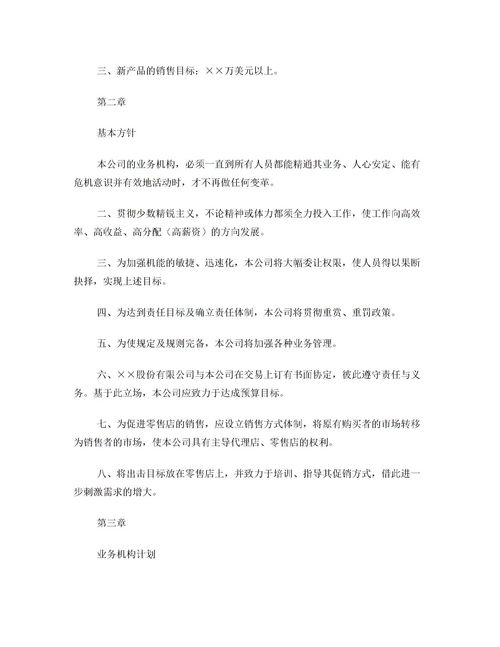 三、新产品的销售目标：××万美元以上。

第二章

基本方针

本公司的业务机构，必须一直到所有人员都能精通其业务、人心安定、能有危机意识并有效地活动时，才不再做任何变革。

二、贯彻少数精锐主义，不论精神或体力都须全力投入工作，使工作向高效率、高收益、高分配（高薪资）的方向发展。

三、为加强机能的敏捷、迅速化，本公司将大幅委让权限，使人员得以果断抉择，实现上述目标。

四、为达到责任目标及确立责任体制，本公司将贯彻重赏、重罚政策。

五、为使规定及规则完备，本公司将加强各种业务管理。

六、××股份有限公司与本公司在交易上订有书面协定，彼此遵守责任与义务。基于此立场，本公司应致力于达成预算目标。

七、为促进零售店的销售，应设立销售方式体制，将原有购买者的市场转移为销售者的市场，使本公司具有主导代理店、零售店的权利。

八、将出击目标放在零售店上，并致力于培训、指导其促销方式，借此进一步刺激需求的增大。

第三章

业务机构计划